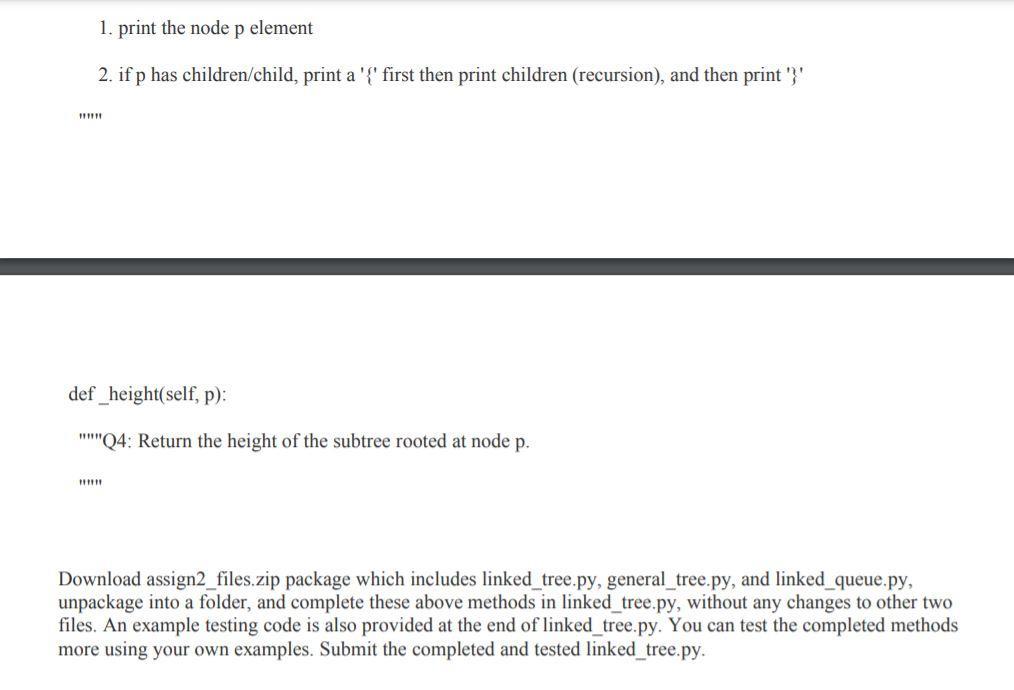 1. print the node p element

2. if p has children/child, print a '{' first then print children (recursion), and then print '}'

"""

def _height(self, p):

"""Q4: Return the height of the subtree rooted at node p.

"""

Download assign2_files.zip package which includes linked_tree.py, general_tree.py, and linked_queue.py, unpackage into a folder, and complete these above methods in linked_tree.py, without any changes to other two files. An example testing code is also provided at the end of linked_tree.py. You can test the completed methods more using your own examples. Submit the completed and tested linked_tree.py.